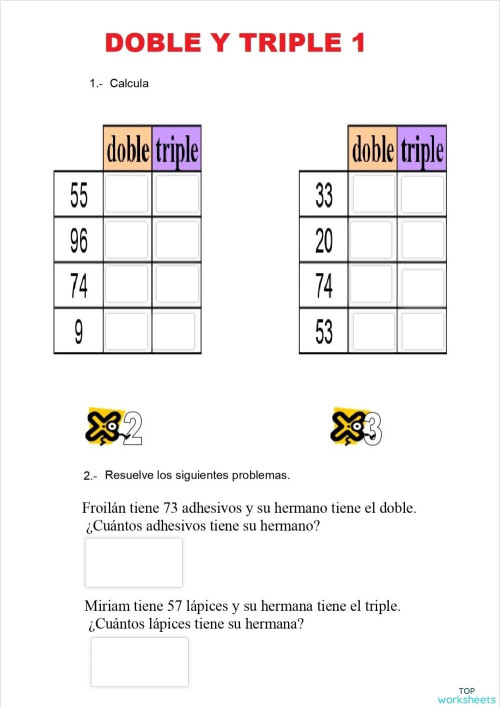 DOBLE Y TRIPLE 1

1.- Calcula

| | doble | triple |
|---|---|---|
| 55 | | |
| 96 | | |
| 74 | | |
| 9 | | |

| | doble | triple |
|---|---|---|
| 33 | | |
| 20 | | |
| 74 | | |
| 53 | | |

x2

x3

2.- Resuelve los siguientes problemas.

Froilán tiene 73 adhesivos y su hermano tiene el doble. ¿Cuántos adhesivos tiene su hermano?

Miriam tiene 57 lápices y su hermana tiene el triple. ¿Cuántos lápices tiene su hermana?

TOP worksheets